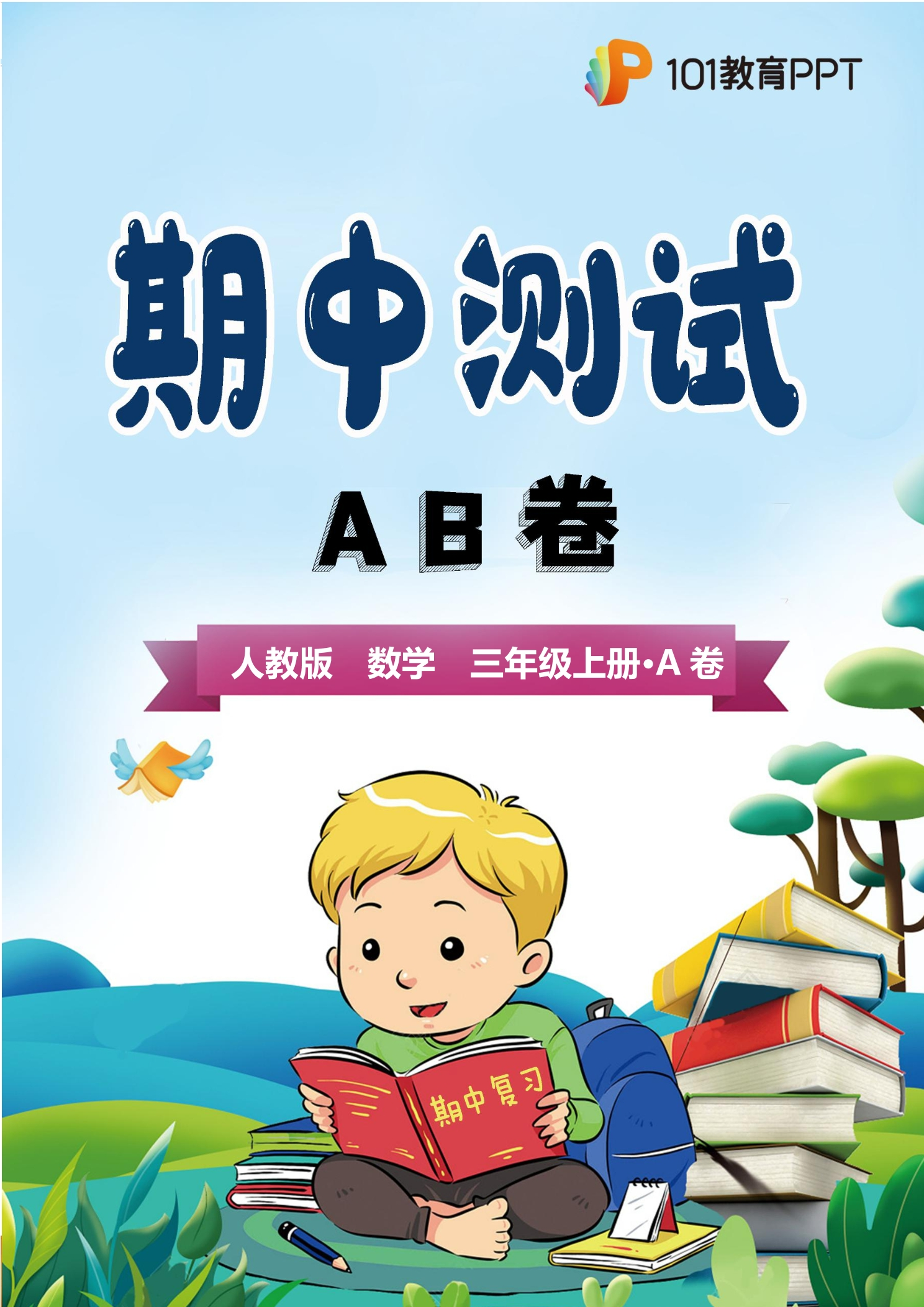 101教育PPT

期中测试

AB卷

人教版　数学　三年级上册·A卷

期中复习